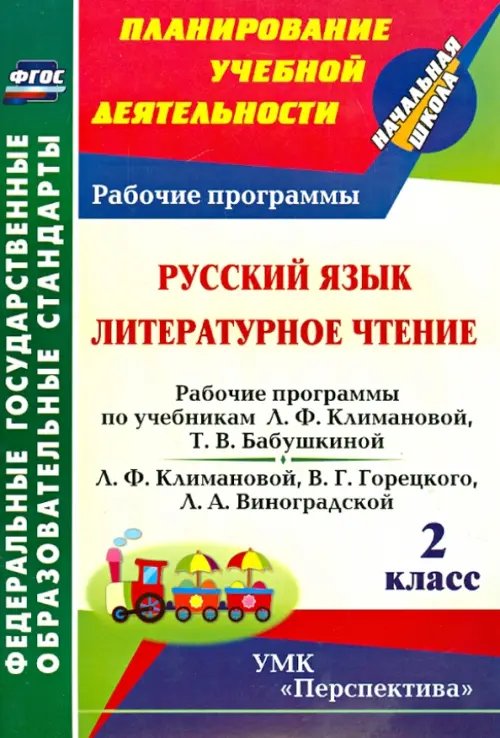 ФГОС

ФЕДЕРАЛЬНЫЕ ГОСУДАРСТВЕННЫЕ ОБРАЗОВАТЕЛЬНЫЕ СТАНДАРТЫ

ПЛАНИРОВАНИЕ УЧЕБНОЙ ДЕЯТЕЛЬНОСТИ

НАЧАЛЬНАЯ ШКОЛА

Рабочие программы

РУССКИЙ ЯЗЫК
ЛИТЕРАТУРНОЕ ЧТЕНИЕ

Рабочие программы по учебникам Л. Ф. Климановой, Т. В. Бабушкиной

Л. Ф. Климановой, В. Г. Горецкого, Л. А. Виноградской

2 класс

УМК «Перспектива»